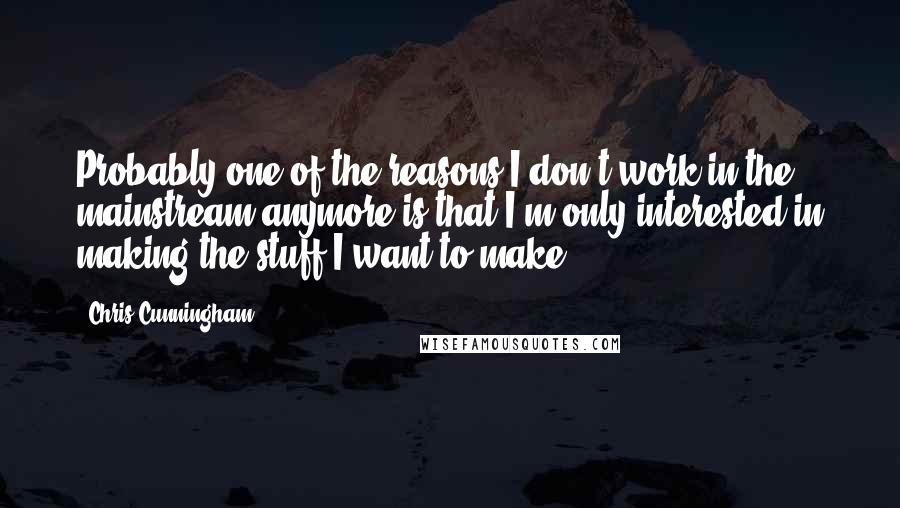 Probably one of the reasons I don't work in the mainstream anymore is that I'm only interested in making the stuff I want to make.

Chris Cunningham

WISEFAMOUSQUOTES.COM